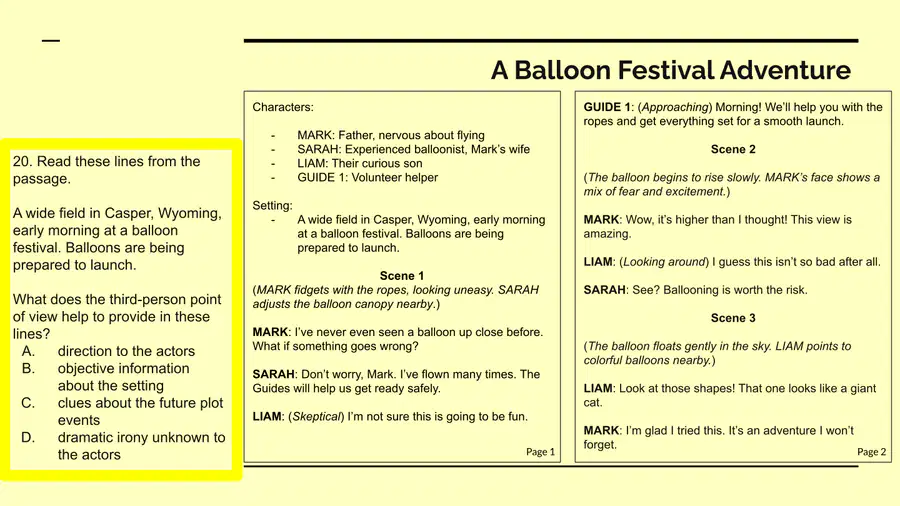 A Balloon Festival Adventure

20. Read these lines from the passage.

A wide field in Casper, Wyoming, early morning at a balloon festival. Balloons are being prepared to launch.

What does the third-person point of view help to provide in these lines?
A. direction to the actors
B. objective information about the setting
C. clues about the future plot events
D. dramatic irony unknown to the actors

Characters:

- MARK: Father, nervous about flying
- SARAH: Experienced balloonist, Mark's wife
- LIAM: Their curious son
- GUIDE 1: Volunteer helper

Setting:
- A wide field in Casper, Wyoming, early morning at a balloon festival. Balloons are being prepared to launch.

Scene 1
(MARK fidgets with the ropes, looking uneasy. SARAH adjusts the balloon canopy nearby.)

MARK: I've never even seen a balloon up close before. What if something goes wrong?

SARAH: Don't worry, Mark. I've flown many times. The Guides will help us get ready safely.

LIAM: (Skeptical) I'm not sure this is going to be fun.

Page 1

GUIDE 1: (Approaching) Morning! We'll help you with the ropes and get everything set for a smooth launch.

Scene 2

(The balloon begins to rise slowly. MARK's face shows a mix of fear and excitement.)

MARK: Wow, it's higher than I thought! This view is amazing.

LIAM: (Looking around) I guess this isn't so bad after all.

SARAH: See? Ballooning is worth the risk.

Scene 3

(The balloon floats gently in the sky. LIAM points to colorful balloons nearby.)

LIAM: Look at those shapes! That one looks like a giant cat.

MARK: I'm glad I tried this. It's an adventure I won't forget.

Page 2